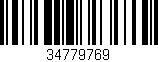 34779769